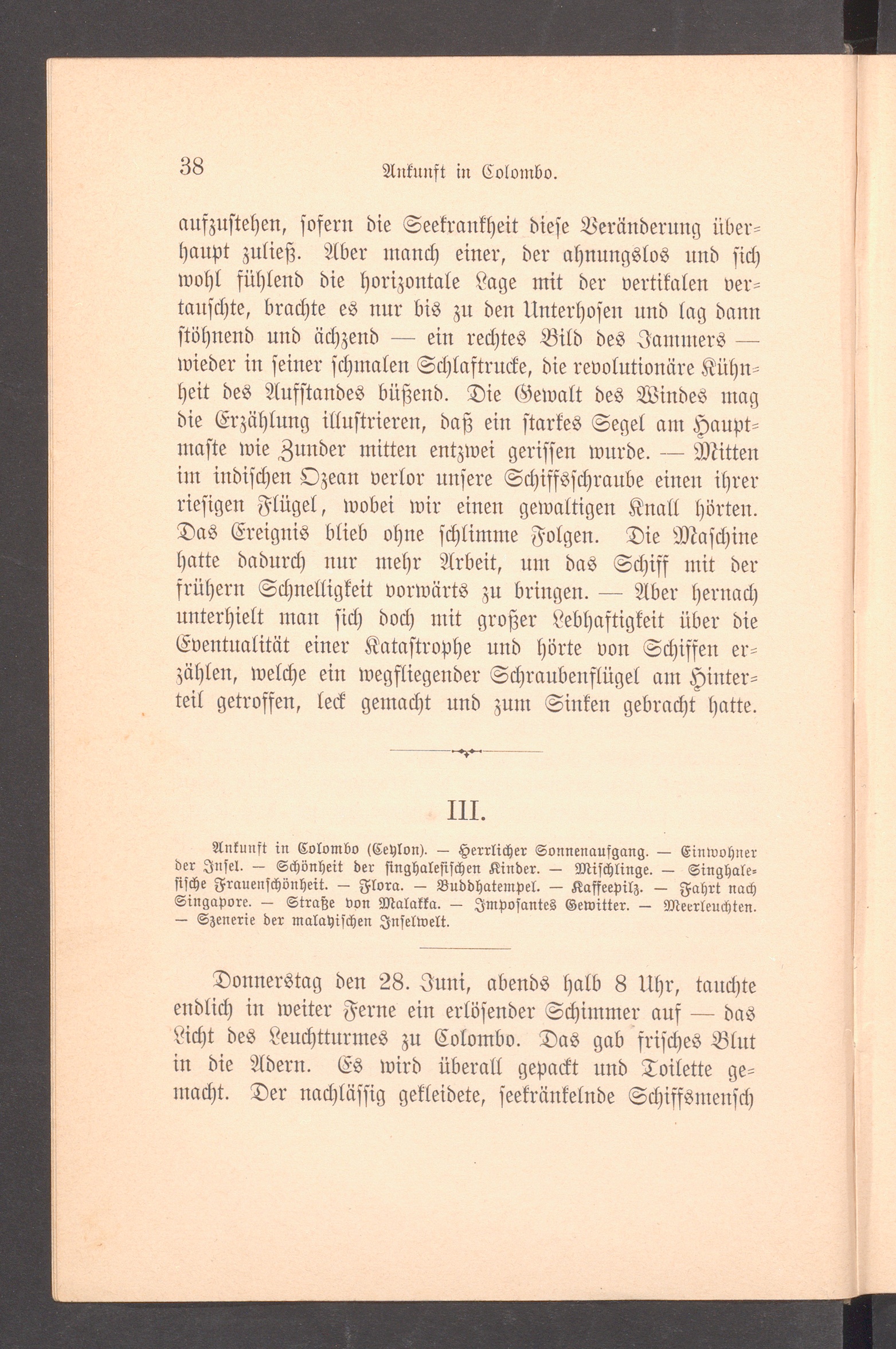 38 Ankunft in Colombo.

aufzustehen, sofern die Seekrankheit diese Veränderung überhaupt zuließ. Aber manch einer, der ahnungslos und sich wohl fühlend die horizontale Lage mit der vertikalen vertauschte, brachte es nur bis zu den Unterhosen und lag dann stöhnend und ächzend — ein rechtes Bild des Jammers — wieder in seiner schmalen Schlaftrucke, die revolutionäre Kühnheit des Aufstandes büßend. Die Gewalt des Windes mag die Erzählung illustrieren, daß ein starkes Segel am Hauptmaste wie Zunder mitten entzwei gerissen wurde. — Mitten im indischen Ozean verlor unsere Schiffsschraube einen ihrer riesigen Flügel, wobei wir einen gewaltigen Knall hörten. Das Ereignis blieb ohne schlimme Folgen. Die Maschine hatte dadurch nur mehr Arbeit, um das Schiff mit der frühern Schnelligkeit vorwärts zu bringen. — Aber hernach unterhielt man sich doch mit großer Lebhaftigkeit über die Eventualität einer Katastrophe und hörte von Schiffen erzählen, welche ein wegfliegender Schraubenflügel am Hinterteil getroffen, leck gemacht und zum Sinken gebracht hatte.

III.

Ankunft in Colombo (Ceylon). — Herrlicher Sonnenaufgang. — Einwohner der Insel. — Schönheit der singhalesischen Kinder. — Mischlinge. — Singhalesische Frauenschönheit. — Flora. — Buddhatempel. — Kaffeepilz. — Fahrt nach Singapore. — Straße von Malakka. — Imposantes Gewitter. — Meerleuchten. — Szenerie der malayischen Inselwelt.

Donnerstag den 28. Juni, abends halb 8 Uhr, tauchte endlich in weiter Ferne ein erlösender Schimmer auf — das Licht des Leuchtturmes zu Colombo. Das gab frisches Blut in die Adern. Es wird überall gepackt und Toilette gemacht. Der nachlässig gekleidete, seekränkelnde Schiffsmensch